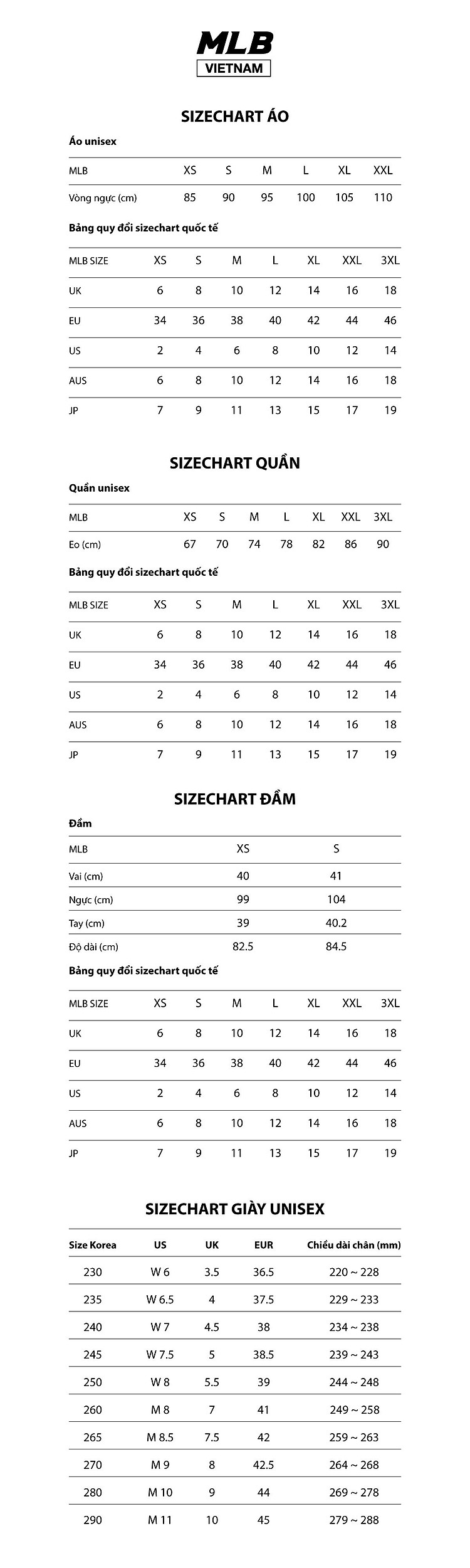 MLB
VIETNAM

SIZECHART ÁO

Áo unisex

| MLB | XS | S | M | L | XL | XXL |
|---|---|---|---|---|---|---|
| Vòng ngực (cm) | 85 | 90 | 95 | 100 | 105 | 110 |

Bảng quy đổi sizechart quốc tế

| MLB SIZE | XS | S | M | L | XL | XXL | 3XL |
|---|---|---|---|---|---|---|---|
| UK | 6 | 8 | 10 | 12 | 14 | 16 | 18 |
| EU | 34 | 36 | 38 | 40 | 42 | 44 | 46 |
| US | 2 | 4 | 6 | 8 | 10 | 12 | 14 |
| AUS | 6 | 8 | 10 | 12 | 14 | 16 | 18 |
| JP | 7 | 9 | 11 | 13 | 15 | 17 | 19 |

SIZECHART QUẦN

Quần unisex

| MLB | XS | S | M | L | XL | XXL | 3XL |
|---|---|---|---|---|---|---|---|
| Eo (cm) | 67 | 70 | 74 | 78 | 82 | 86 | 90 |

Bảng quy đổi sizechart quốc tế

| MLB SIZE | XS | S | M | L | XL | XXL | 3XL |
|---|---|---|---|---|---|---|---|
| UK | 6 | 8 | 10 | 12 | 14 | 16 | 18 |
| EU | 34 | 36 | 38 | 40 | 42 | 44 | 46 |
| US | 2 | 4 | 6 | 8 | 10 | 12 | 14 |
| AUS | 6 | 8 | 10 | 12 | 14 | 16 | 18 |
| JP | 7 | 9 | 11 | 13 | 15 | 17 | 19 |

SIZECHART ĐẦM

Đầm

| MLB | XS | S |
|---|---|---|
| Vai (cm) | 40 | 41 |
| Ngực (cm) | 99 | 104 |
| Tay (cm) | 39 | 40.2 |
| Độ dài (cm) | 82.5 | 84.5 |

Bảng quy đổi sizechart quốc tế

| MLB SIZE | XS | S | M | L | XL | XXL | 3XL |
|---|---|---|---|---|---|---|---|
| UK | 6 | 8 | 10 | 12 | 14 | 16 | 18 |
| EU | 34 | 36 | 38 | 40 | 42 | 44 | 46 |
| US | 2 | 4 | 6 | 8 | 10 | 12 | 14 |
| AUS | 6 | 8 | 10 | 12 | 14 | 16 | 18 |
| JP | 7 | 9 | 11 | 13 | 15 | 17 | 19 |

SIZECHART GIÀY UNISEX

| Size Korea | US | UK | EUR | Chiều dài chân (mm) |
|---|---|---|---|---|
| 230 | W 6 | 3.5 | 36.5 | 220 ~ 228 |
| 235 | W 6.5 | 4 | 37.5 | 229 ~ 233 |
| 240 | W 7 | 4.5 | 38 | 234 ~ 238 |
| 245 | W 7.5 | 5 | 38.5 | 239 ~ 243 |
| 250 | W 8 | 5.5 | 39 | 244 ~ 248 |
| 260 | M 8 | 7 | 41 | 249 ~ 258 |
| 265 | M 8.5 | 7.5 | 42 | 259 ~ 263 |
| 270 | M 9 | 8 | 42.5 | 264 ~ 268 |
| 280 | M 10 | 9 | 44 | 269 ~ 278 |
| 290 | M 11 | 10 | 45 | 279 ~ 288 |